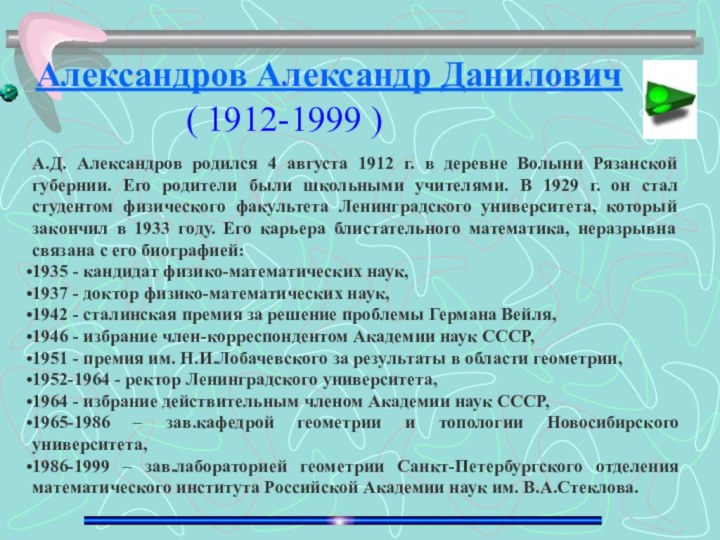 Александров Александр Данилович
( 1912-1999 )

А.Д. Александров родился 4 августа 1912 г. в деревне Волыни Рязанской губернии. Его родители были школьными учителями. В 1929 г. он стал студентом физического факультета Ленинградского университета, который закончил в 1933 году. Его карьера блистательного математика, неразрывна связана с его биографией:
•1935 - кандидат физико-математических наук,
•1937 - доктор физико-математических наук,
•1942 - сталинская премия за решение проблемы Германа Вейля,
•1946 - избрание член-корреспондентом Академии наук СССР,
•1951 - премия им. Н.И.Лобачевского за результаты в области геометрии,
•1952-1964 - ректор Ленинградского университета,
•1964 - избрание действительным членом Академии наук СССР,
•1965-1986 – зав.кафедрой геометрии и топологии Новосибирского университета,
•1986-1999 – зав.лабораторией геометрии Санкт-Петербургского отделения математического института Российской Академии наук им. В.А.Стеклова.